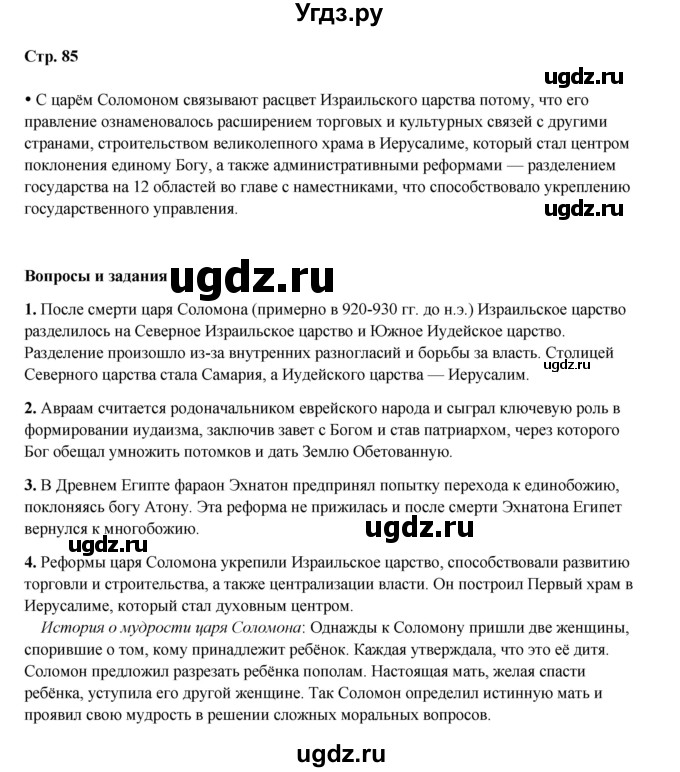 Угдз.ру

Стр. 85

ugdz.ru

• С царём Соломоном связывают расцвет Израильского царства потому, что его правление ознаменовалось расширением торговых и культурных связей с другими странами, строительством великолепного храма в Иерусалиме, который стал центром поклонения единому Богу, а также административными реформами — разделением государства на 12 областей во главе с наместниками, что способствовало укреплению государственного управления.

ugdz.ru

Вопросы и задания ugdz.ru

1. После смерти царя Соломона (примерно в 920-930 гг. до н.э.) Израильское царство разделилось на Северное Израильское царство и Южное Иудейское царство. Разделение произошло из-за внутренних разногласий и борьбы за власть. Столицей Северного царства стала Самария, а Иудейского царства — Иерусалим.

ugdz.ru

2. Авраам считается родоначальником еврейского народа и сыграл ключевую роль в формировании иудаизма, заключив завет с Богом и став патриархом, через которого Бог обещал умножить потомков и дать Землю Обетованную.

3. В Древнем Египте фараон Эхнатон предпринял попытку перехода к единобожию, поклоняясь богу Атону. Эта реформа не прижилась и после смерти Эхнатона Египет вернулся к многобожию.

ugdz.ru

ugdz.ru

4. Реформы царя Соломона укрепили Израильское царство, способствовали развитию торговли и строительства, а также централизации власти. Он построил Первый храм в Иерусалиме, который стал духовным центром.

История о мудрости царя Соломона: Однажды к Соломону пришли две женщины, спорившие о том, кому принадлежит ребёнок. Каждая утверждала, что это её дитя. Соломон предложил разрезать ребёнка пополам. Настоящая мать, желая спасти ребёнка, уступила его другой женщине. Так Соломон определил истинную мать и проявил свою мудрость в решении сложных моральных вопросов.

ugdz.ru